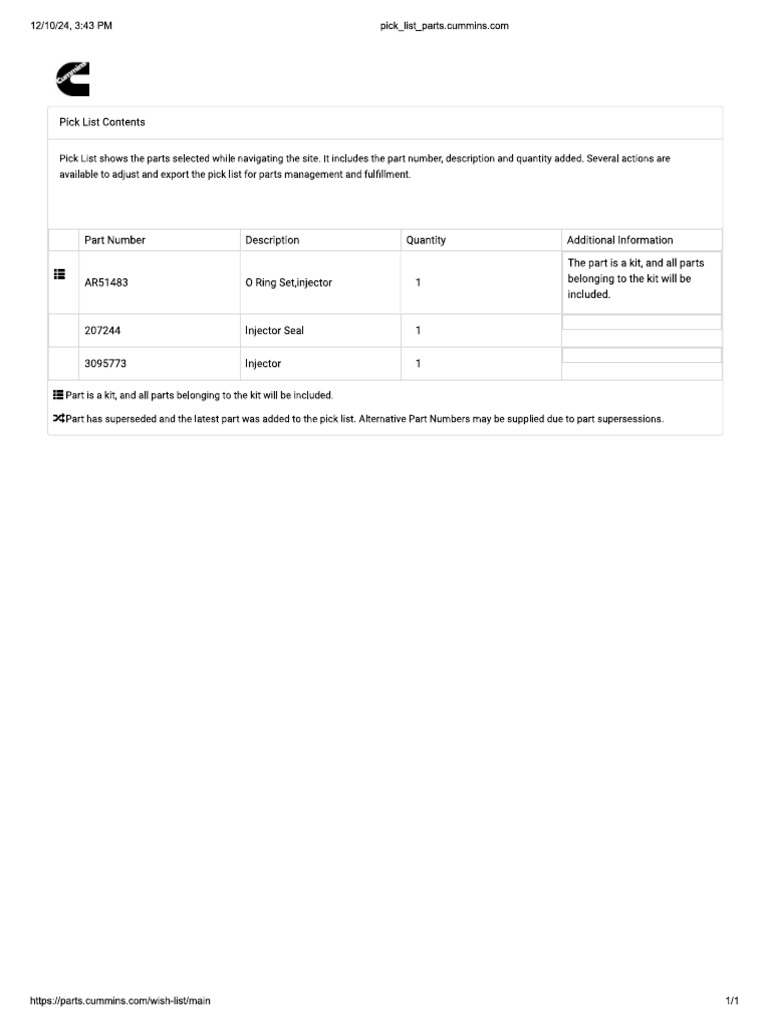 12/10/24, 3:43 PM pick_list_parts.cummins.com

Pick List Contents

Pick List shows the parts selected while navigating the site. It includes the part number, description and quantity added. Several actions are available to adjust and export the pick list for parts management and fulfillment.

|  | Part Number | Description | Quantity | Additional Information |
|---|---|---|---|---|
|  | AR51483 | O Ring Set,injector | 1 | The part is a kit, and all parts belonging to the kit will be included. |
|  | 207244 | Injector Seal | 1 |  |
|  | 3095773 | Injector | 1 |  |

Part is a kit, and all parts belonging to the kit will be included.

Part has superseded and the latest part was added to the pick list. Alternative Part Numbers may be supplied due to part supersessions.

https://parts.cummins.com/wish-list/main 1/1